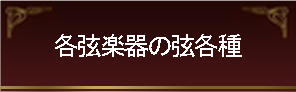 各弦楽器の弦各種